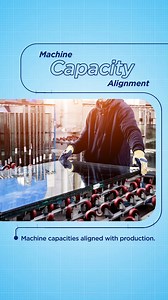 Machine
Capacity
Alignment

Machine capacities aligned with production.